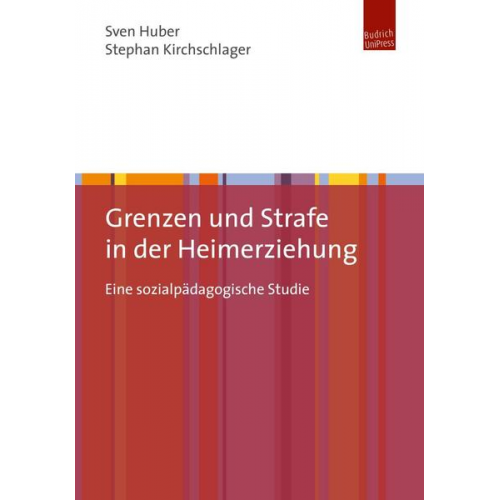 Sven Huber
Stephan Kirchschlager

Budrich UniPress

Grenzen und Strafe in der Heimerziehung

Eine sozialpädagogische Studie